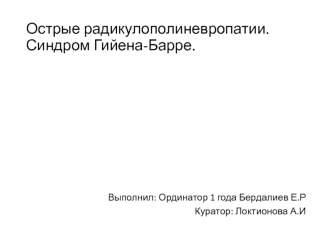 Острые радикулополиневропатии. Синдром Гийена-Барре.

Выполнил: Ординатор 1 года Бердалиев Е.Р
Куратор: Локтионова А.И